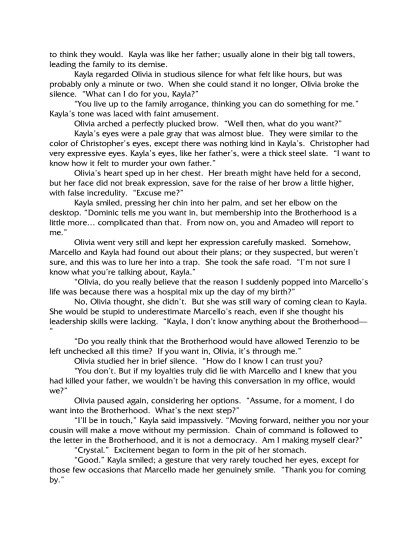 to think they would. Kayla was like her father; usually alone in their big tall towers, leading the family to its demise.

Kayla regarded Olivia in studious silence for what felt like hours, but was probably only a minute or two. When she could stand it no longer, Olivia broke the silence. "What can I do for you, Kayla?"

"You live up to the family arrogance, thinking you can do something for me." Kayla's tone was laced with faint amusement.

Olivia arched a perfectly plucked brow. "Well then, what do you want?"

Kayla's eyes were a pale gray that was almost blue. They were similar to the color of Christopher's eyes, except there was nothing kind in Kayla's. Christopher had very expressive eyes. Kayla's eyes, like her father's, were a thick steel slate. "I want to know how it felt to murder your own father."

Olivia's heart sped up in her chest. Her breath might have held for a second, but her face did not break expression, save for the raise of her brow a little higher, with false incredulity. "Excuse me?"

Kayla smiled, pressing her chin into her palm, and set her elbow on the desktop. "Dominic tells me you want in, but membership into the Brotherhood is a little more... complicated than that. From now on, you and Amadeo will report to me."

Olivia went very still and kept her expression carefully masked. Somehow, Marcello and Kayla had found out about their plans; or they suspected, but weren't sure, and this was to lure her into a trap. She took the safe road. "I'm not sure I know what you're talking about, Kayla."

"Olivia, do you really believe that the reason I suddenly popped into Marcello's life was because there was a hospital mix up the day of my birth?"

No, Olivia thought, she didn't. But she was still wary of coming clean to Kayla. She would be stupid to underestimate Marcello's reach, even if she thought his leadership skills were lacking. "Kayla, I don't know anything about the Brotherhood—"

"Do you really think that the Brotherhood would have allowed Terenzio to be left unchecked all this time? If you want in, Olivia, it's through me."

Olivia studied her in brief silence. "How do I know I can trust you?

"You don't. But if my loyalties truly did lie with Marcello and I knew that you had killed your father, we wouldn't be having this conversation in my office, would we?"

Olivia paused again, considering her options. "Assume, for a moment, I do want into the Brotherhood. What's the next step?"

"I'll be in touch," Kayla said impassively. "Moving forward, neither you nor your cousin will make a move without my permission. Chain of command is followed to the letter in the Brotherhood, and it is not a democracy. Am I making myself clear?"

"Crystal." Excitement began to form in the pit of her stomach.

"Good." Kayla smiled; a gesture that very rarely touched her eyes, except for those few occasions that Marcello made her genuinely smile. "Thank you for coming by."